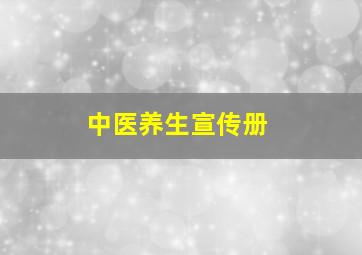 中医养生宣传册